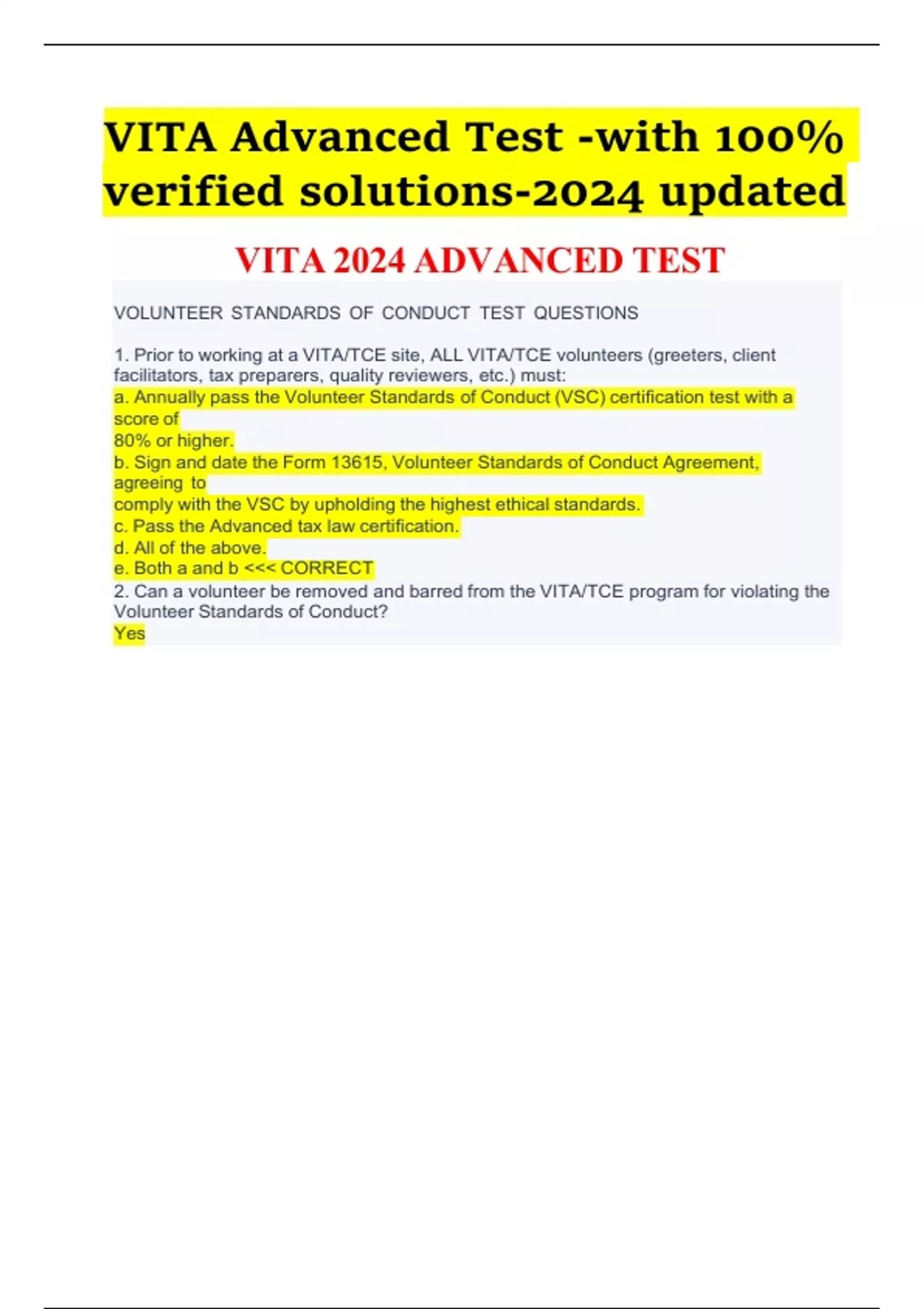 VITA Advanced Test -with 100% verified solutions-2024 updated

VITA 2024 ADVANCED TEST

VOLUNTEER STANDARDS OF CONDUCT TEST QUESTIONS

1. Prior to working at a VITA/TCE site, ALL VITA/TCE volunteers (greeters, client facilitators, tax preparers, quality reviewers, etc.) must:
a. Annually pass the Volunteer Standards of Conduct (VSC) certification test with a score of 80% or higher.
b. Sign and date the Form 13615, Volunteer Standards of Conduct Agreement, agreeing to comply with the VSC by upholding the highest ethical standards.
c. Pass the Advanced tax law certification.
d. All of the above.
e. Both a and b <<< CORRECT
2. Can a volunteer be removed and barred from the VITA/TCE program for violating the Volunteer Standards of Conduct?
Yes